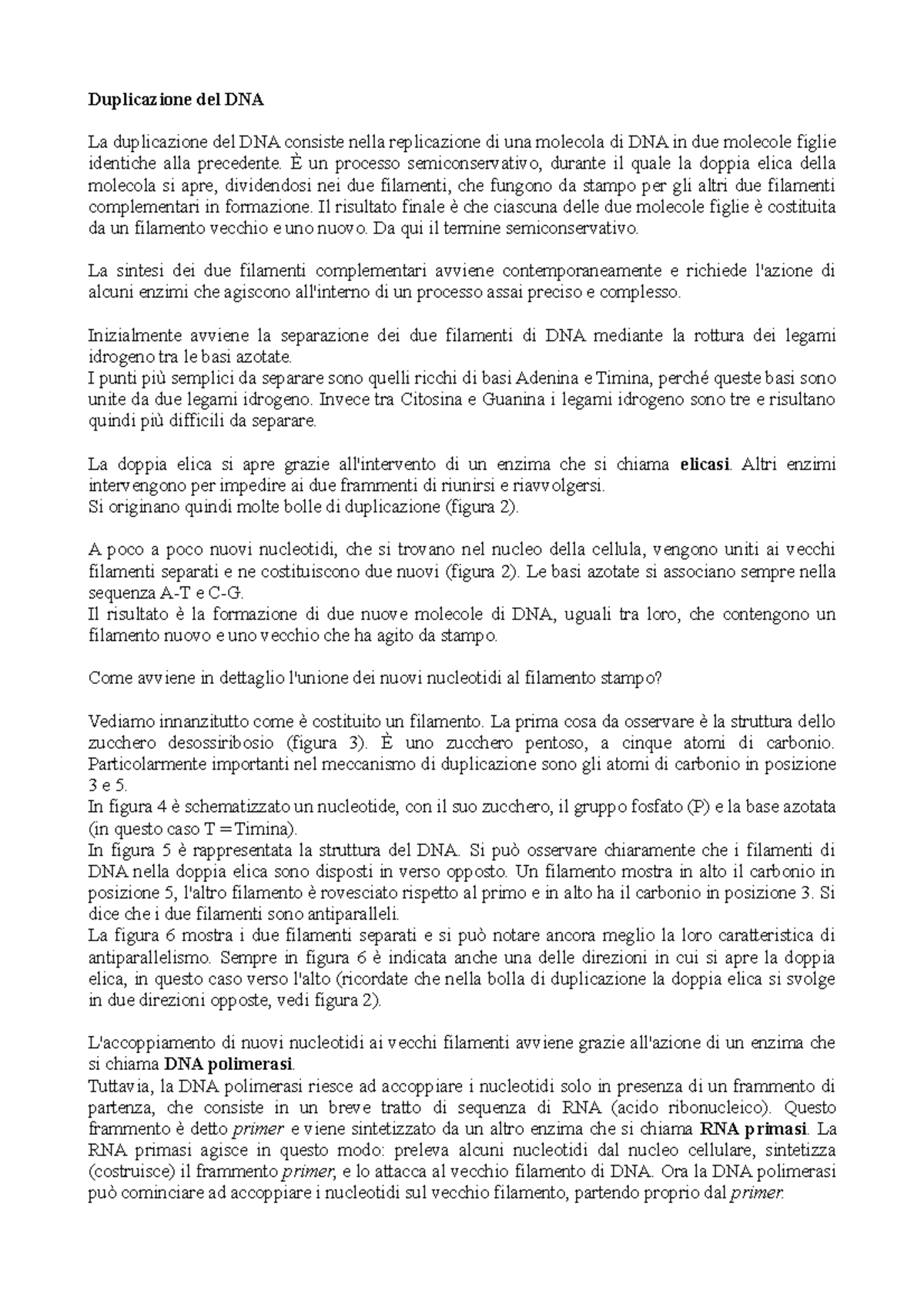 Duplicazione del DNA

La duplicazione del DNA consiste nella replicazione di una molecola di DNA in due molecole figlie identiche alla precedente. È un processo semiconservativo, durante il quale la doppia elica della molecola si apre, dividendosi nei due filamenti, che fungono da stampo per gli altri due filamenti complementari in formazione. Il risultato finale è che ciascuna delle due molecole figlie è costituita da un filamento vecchio e uno nuovo. Da qui il termine semiconservativo.

La sintesi dei due filamenti complementari avviene contemporaneamente e richiede l'azione di alcuni enzimi che agiscono all'interno di un processo assai preciso e complesso.

Inizialmente avviene la separazione dei due filamenti di DNA mediante la rottura dei legami idrogeno tra le basi azotate.
I punti più semplici da separare sono quelli ricchi di basi Adenina e Timina, perché queste basi sono unite da due legami idrogeno. Invece tra Citosina e Guanina i legami idrogeno sono tre e risultano quindi più difficili da separare.

La doppia elica si apre grazie all'intervento di un enzima che si chiama elicasi. Altri enzimi intervengono per impedire ai due frammenti di riunirsi e riavvolgersi.
Si originano quindi molte bolle di duplicazione (figura 2).

A poco a poco nuovi nucleotidi, che si trovano nel nucleo della cellula, vengono uniti ai vecchi filamenti separati e ne costituiscono due nuovi (figura 2). Le basi azotate si associano sempre nella sequenza A-T e C-G.
Il risultato è la formazione di due nuove molecole di DNA, uguali tra loro, che contengono un filamento nuovo e uno vecchio che ha agito da stampo.

Come avviene in dettaglio l'unione dei nuovi nucleotidi al filamento stampo?

Vediamo innanzitutto come è costituito un filamento. La prima cosa da osservare è la struttura dello zucchero desossiribosio (figura 3). È uno zucchero pentoso, a cinque atomi di carbonio. Particolarmente importanti nel meccanismo di duplicazione sono gli atomi di carbonio in posizione 3 e 5.
In figura 4 è schematizzato un nucleotide, con il suo zucchero, il gruppo fosfato (P) e la base azotata (in questo caso T = Timina).
In figura 5 è rappresentata la struttura del DNA. Si può osservare chiaramente che i filamenti di DNA nella doppia elica sono disposti in verso opposto. Un filamento mostra in alto il carbonio in posizione 5, l'altro filamento è rovesciato rispetto al primo e in alto ha il carbonio in posizione 3. Si dice che i due filamenti sono antiparalleli.
La figura 6 mostra i due filamenti separati e si può notare ancora meglio la loro caratteristica di antiparallelismo. Sempre in figura 6 è indicata anche una delle direzioni in cui si apre la doppia elica, in questo caso verso l'alto (ricordate che nella bolla di duplicazione la doppia elica si svolge in due direzioni opposte, vedi figura 2).

L'accoppiamento di nuovi nucleotidi ai vecchi filamenti avviene grazie all'azione di un enzima che si chiama DNA polimerasi.
Tuttavia, la DNA polimerasi riesce ad accoppiare i nucleotidi solo in presenza di un frammento di partenza, che consiste in un breve tratto di sequenza di RNA (acido ribonucleico). Questo frammento è detto primer e viene sintetizzato da un altro enzima che si chiama RNA primasi. La RNA primasi agisce in questo modo: preleva alcuni nucleotidi dal nucleo cellulare, sintetizza (costruisce) il frammento primer, e lo attacca al vecchio filamento di DNA. Ora la DNA polimerasi può cominciare ad accoppiare i nucleotidi sul vecchio filamento, partendo proprio dal primer.